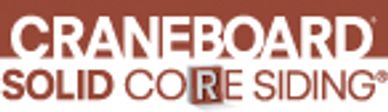 CRANEBOARD®
SOLID CORE SIDING®